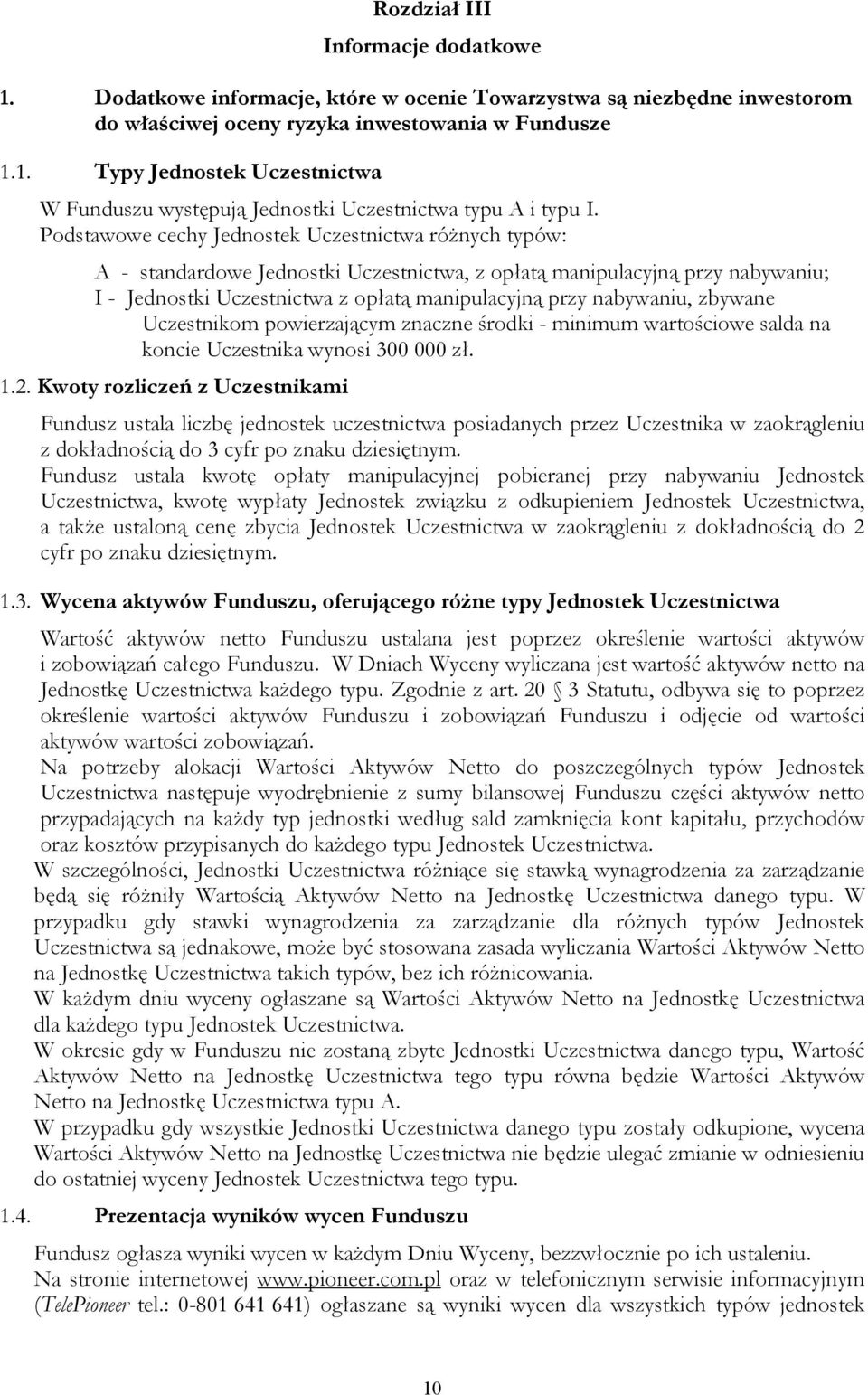 Rozdział III
Informacje dodatkowe

1. Dodatkowe informacje, które w ocenie Towarzystwa są niezbędne inwestorom do właściwej oceny ryzyka inwestowania w Fundusze

1.1. Typy Jednostek Uczestnictwa

W Funduszu występują Jednostki Uczestnictwa typu A i typu I.
Podstawowe cechy Jednostek Uczestnictwa różnych typów:

A - standardowe Jednostki Uczestnictwa, z opłatą manipulacyjną przy nabywaniu;
I - Jednostki Uczestnictwa z opłatą manipulacyjną przy nabywaniu, zbywane Uczestnikom powierzającym znaczne środki - minimum wartościowe salda na koncie Uczestnika wynosi 300 000 zł.

1.2. Kwoty rozliczeń z Uczestnikami

Fundusz ustala liczbę jednostek uczestnictwa posiadanych przez Uczestnika w zaokrągleniu z dokładnością do 3 cyfr po znaku dziesiętnym.
Fundusz ustala kwotę opłaty manipulacyjnej pobieranej przy nabywaniu Jednostek Uczestnictwa, kwotę wypłaty Jednostek związku z odkupieniem Jednostek Uczestnictwa, a także ustaloną cenę zbycia Jednostek Uczestnictwa w zaokrągleniu z dokładnością do 2 cyfr po znaku dziesiętnym.

1.3. Wycena aktywów Funduszu, oferującego różne typy Jednostek Uczestnictwa

Wartość aktywów netto Funduszu ustalana jest poprzez określenie wartości aktywów i zobowiązań całego Funduszu. W Dniach Wyceny wyliczana jest wartość aktywów netto na Jednostkę Uczestnictwa każdego typu. Zgodnie z art. 20 3 Statutu, odbywa się to poprzez określenie wartości aktywów Funduszu i zobowiązań Funduszu i odjęcie od wartości aktywów wartości zobowiązań.
Na potrzeby alokacji Wartości Aktywów Netto do poszczególnych typów Jednostek Uczestnictwa następuje wyodrębnienie z sumy bilansowej Funduszu części aktywów netto przypadających na każdy typ jednostki według sald zamknięcia kont kapitału, przychodów oraz kosztów przypisanych do każdego typu Jednostek Uczestnictwa.
W szczególności, Jednostki Uczestnictwa różniące się stawką wynagrodzenia za zarządzanie będą się różniły Wartością Aktywów Netto na Jednostkę Uczestnictwa danego typu. W przypadku gdy stawki wynagrodzenia za zarządzanie dla różnych typów Jednostek Uczestnictwa są jednakowe, może być stosowana zasada wyliczania Wartości Aktywów Netto na Jednostkę Uczestnictwa takich typów, bez ich różnicowania.
W każdym dniu wyceny ogłaszane są Wartości Aktywów Netto na Jednostkę Uczestnictwa dla każdego typu Jednostek Uczestnictwa.
W okresie gdy w Funduszu nie zostaną zbyte Jednostki Uczestnictwa danego typu, Wartość Aktywów Netto na Jednostkę Uczestnictwa tego typu równa będzie Wartości Aktywów Netto na Jednostkę Uczestnictwa typu A.
W przypadku gdy wszystkie Jednostki Uczestnictwa danego typu zostały odkupione, wycena Wartości Aktywów Netto na Jednostkę Uczestnictwa nie będzie ulegać zmianie w odniesieniu do ostatniej wyceny Jednostek Uczestnictwa tego typu.

1.4. Prezentacja wyników wycen Funduszu

Fundusz ogłasza wyniki wycen w każdym Dniu Wyceny, bezzwłocznie po ich ustaleniu.
Na stronie internetowej www.pioneer.com.pl oraz w telefonicznym serwisie informacyjnym (TelePioneer tel.: 0-801 641 641) ogłaszane są wyniki wycen dla wszystkich typów jednostek

10